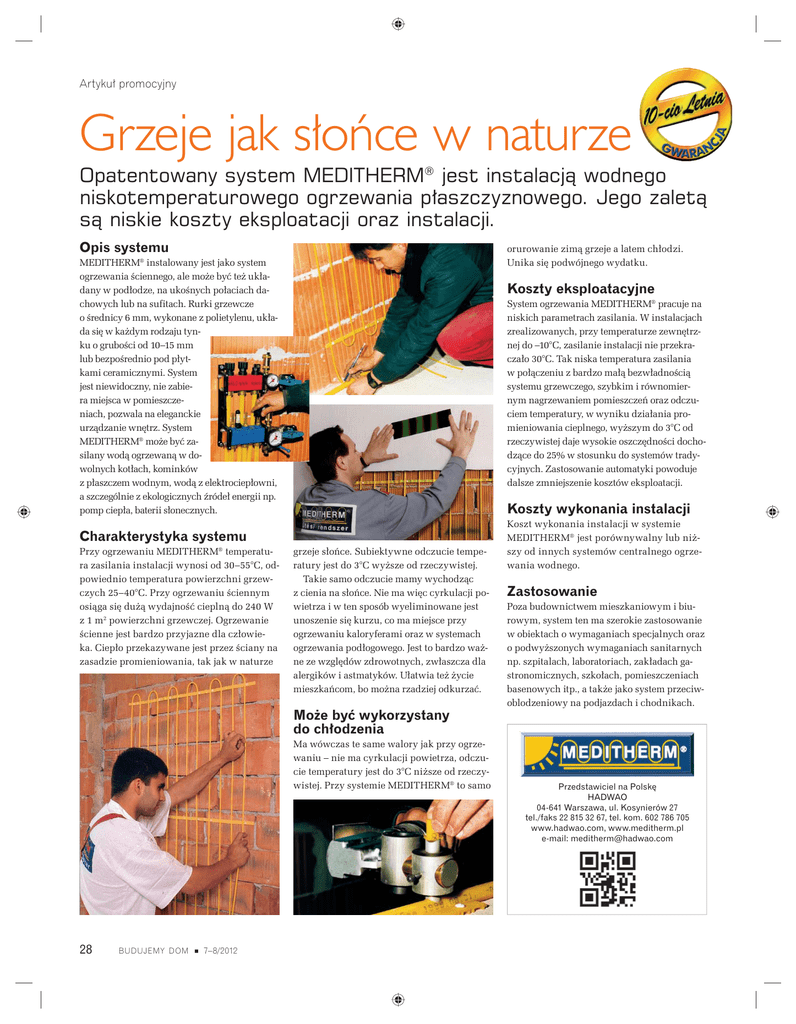 Artykuł promocyjny

10-cio Letnia GWARANCJA

Grzeje jak słońce w naturze

Opatentowany system MEDITHERM® jest instalacją wodnego niskotemperaturowego ogrzewania płaszczyznowego. Jego zaletą są niskie koszty eksploatacji oraz instalacji.

Opis systemu

MEDITHERM® instalowany jest jako system ogrzewania ściennego, ale może być też układany w podłodze, na ukośnych połaciach dachowych lub na sufitach. Rurki grzewcze o średnicy 6 mm, wykonane z polietylenu, układa się w każdym rodzaju tynku o grubości od 10–15 mm lub bezpośrednio pod płytkami ceramicznymi. System jest niewidoczny, nie zabiera miejsca w pomieszczeniach, pozwala na eleganckie urządzanie wnętrz. System MEDITHERM® może być zasilany wodą ogrzewaną w dowolnych kotłach, kominków z płaszczem wodnym, wodą z elektrociepłowni, a szczególnie z ekologicznych źródeł energii np. pomp ciepła, baterii słonecznych.

Charakterystyka systemu

Przy ogrzewaniu MEDITHERM® temperatura zasilania instalacji wynosi od 30–55°C, odpowiednio temperatura powierzchni grzewczych 25–40°C. Przy ogrzewaniu ściennym osiąga się dużą wydajność cieplną do 240 W z 1 m² powierzchni grzewczej. Ogrzewanie ścienne jest bardzo przyjazne dla człowieka. Ciepło przekazywane jest przez ściany na zasadzie promieniowania, tak jak w naturze grzeje słońce. Subiektywne odczucie temperatury jest do 3°C wyższe od rzeczywistej.

Takie samo odczucie mamy wychodząc z cienia na słońce. Nie ma więc cyrkulacji powietrza i w ten sposób wyeliminowane jest unoszenie się kurzu, co ma miejsce przy ogrzewaniu kaloryferami oraz w systemach ogrzewania podłogowego. Jest to bardzo ważne ze względów zdrowotnych, zwłaszcza dla alergików i astmatyków. Ułatwia też życie mieszkańcom, bo można rzadziej odkurzać.

Może być wykorzystany do chłodzenia

Ma wówczas te same walory jak przy ogrzewaniu – nie ma cyrkulacji powietrza, odczucie temperatury jest do 3°C niższe od rzeczywistej. Przy systemie MEDITHERM® to samo orurowanie zimą grzeje a latem chłodzi. Unika się podwójnego wydatku.

Koszty eksploatacyjne

System ogrzewania MEDITHERM® pracuje na niskich parametrach zasilania. W instalacjach zrealizowanych, przy temperaturze zewnętrznej do –10°C, zasilanie instalacji nie przekraczało 30°C. Tak niska temperatura zasilania w połączeniu z bardzo małą bezwładnością systemu grzewczego, szybkim i równomiernym nagrzewaniem pomieszczeń oraz odczuciem temperatury, w wyniku działania promieniowania cieplnego, wyższym do 3°C od rzeczywistej daje wysokie oszczędności dochodzące do 25% w stosunku do systemów tradycyjnych. Zastosowanie automatyki powoduje dalsze zmniejszenie kosztów eksploatacji.

Koszty wykonania instalacji

Koszt wykonania instalacji w systemie MEDITHERM® jest porównywalny lub niższy od innych systemów centralnego ogrzewania wodnego.

Zastosowanie

Poza budownictwem mieszkaniowym i biurowym, system ten ma szerokie zastosowanie w obiektach o wymaganiach specjalnych oraz o podwyższonych wymaganiach sanitarnych np. szpitalach, laboratoriach, zakładach gastronomicznych, szkołach, pomieszczeniach basenowych itp., a także jako system przeciwoblodzeniowy na podjazdach i chodnikach.

MEDITHERM®

Przedstawiciel na Polskę
HADWAO
04-641 Warszawa, ul. Kosynierów 27
tel./faks 22 815 32 67, tel. kom. 602 786 705
www.hadwao.com, www.meditherm.pl
e-mail: meditherm@hadwao.com

28 BUDUJEMY DOM ■ 7–8/2012